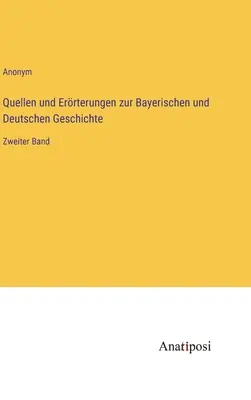 Anonym

Quellen und Erörterungen zur Bayerischen und Deutschen Geschichte

Zweiter Band

Anatiposi